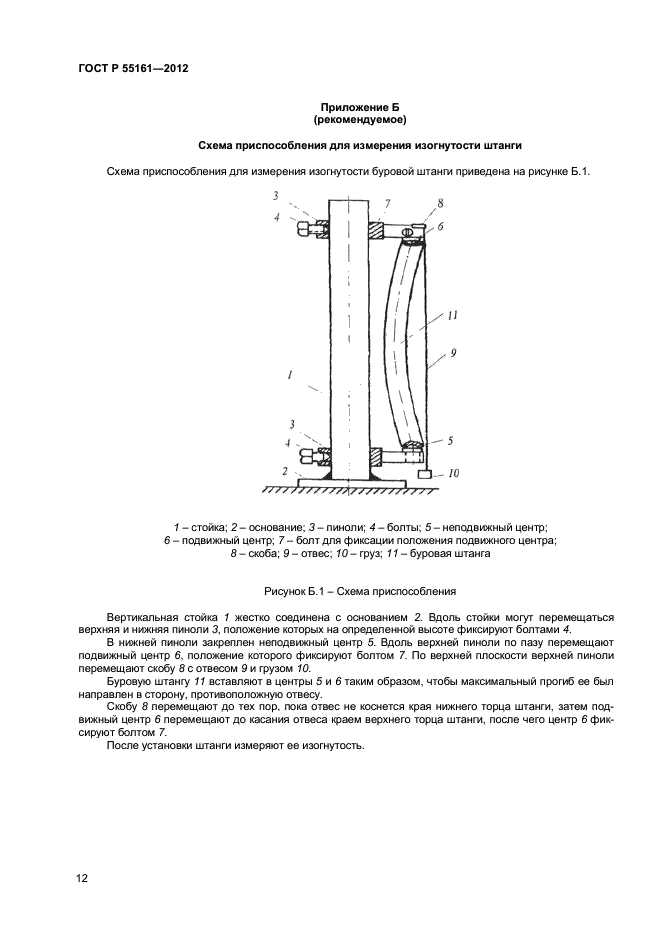 ГОСТ Р 55161—2012

Приложение Б
(рекомендуемое)

Схема приспособления для измерения изогнутости штанги

Схема приспособления для измерения изогнутости буровой штанги приведена на рисунке Б.1.

3
4
7
8
6
11
9
1
3
4
5
2
10

1 – стойка; 2 – основание; 3 – пиноли; 4 – болты; 5 – неподвижный центр; 6 – подвижный центр; 7 – болт для фиксации положения подвижного центра; 8 – скоба; 9 – отвес; 10 – груз; 11 – буровая штанга

Рисунок Б.1 – Схема приспособления

Вертикальная стойка 1 жестко соединена с основанием 2. Вдоль стойки могут перемещаться верхняя и нижняя пиноли 3, положение которых на определенной высоте фиксируют болтами 4.

В нижней пиноли закреплен неподвижный центр 5. Вдоль верхней пиноли по пазу перемещают подвижный центр 6, положение которого фиксируют болтом 7. По верхней плоскости верхней пиноли перемещают скобу 8 с отвесом 9 и грузом 10.

Буровую штангу 11 вставляют в центры 5 и 6 таким образом, чтобы максимальный прогиб ее был направлен в сторону, противоположную отвесу.

Скобу 8 перемещают до тех пор, пока отвес не коснется края нижнего торца штанги, затем подвижный центр 6 перемещают до касания отвеса краем верхнего торца штанги, после чего центр 6 фиксируют болтом 7.

После установки штанги измеряют ее изогнутость.

12